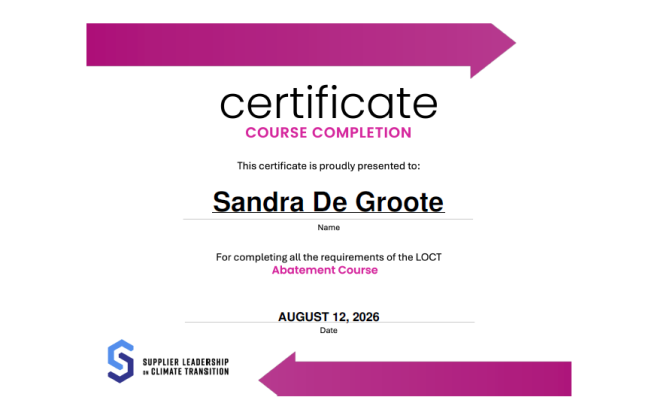 certificate
COURSE COMPLETION

This certificate is proudly presented to:

Sandra De Groote
Name

For completing all the requirements of the LOCT
Abatement Course

AUGUST 12, 2026
Date

SUPPLIER LEADERSHIP
ON CLIMATE TRANSITION